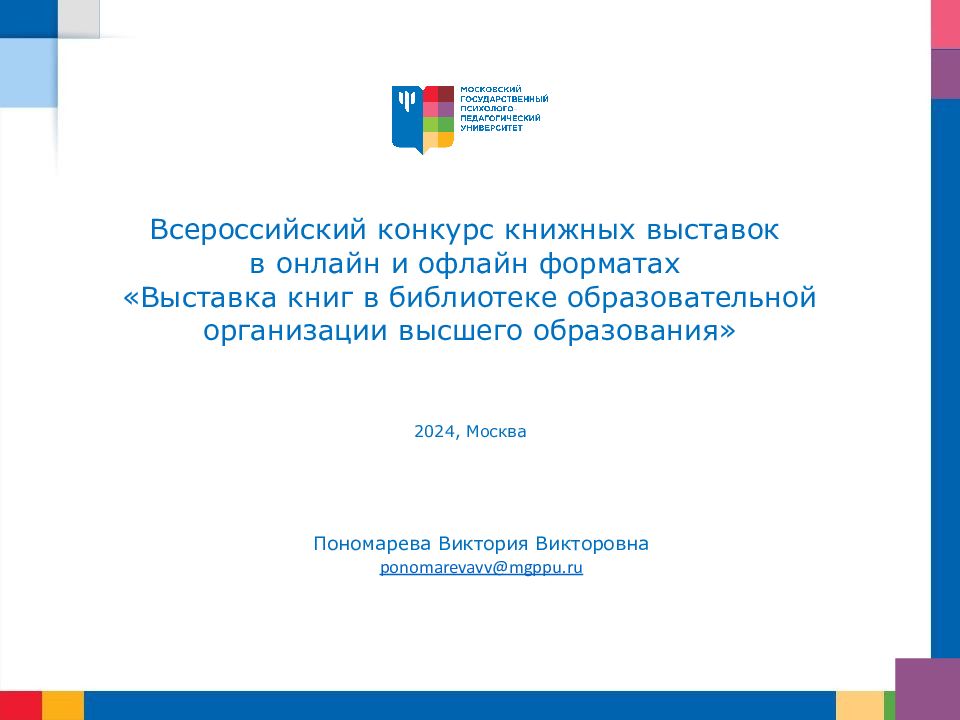 МОСКОВСКИЙ ГОСУДАРСТВЕННЫЙ ПСИХОЛОГО ПЕДАГОГИЧЕСКИЙ УНИВЕРСИТЕТ

Всероссийский конкурс книжных выставок в онлайн и офлайн форматах «Выставка книг в библиотеке образовательной организации высшего образования»

2024, Москва

Пономарева Виктория Викторовна
ponomarevavv@mgppu.ru